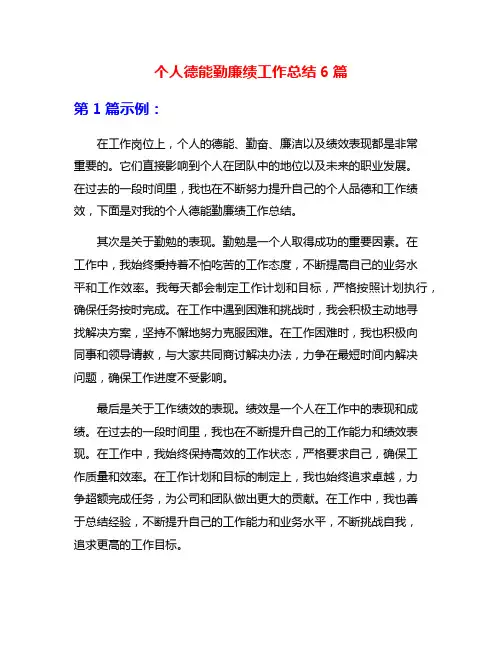 个人德能勤廉绩工作总结 6 篇

第 1 篇示例：

在工作岗位上，个人的德能、勤奋、廉洁以及绩效表现都是非常重要的。它们直接影响到个人在团队中的地位以及未来的职业发展。在过去的一段时间里，我也在不断努力提升自己的个人品德和工作绩效，下面是对我的个人德能勤廉绩工作总结。

其次是关于勤勉的表现。勤勉是一个人取得成功的重要因素。在工作中，我始终秉持着不怕吃苦的工作态度，不断提高自己的业务水平和工作效率。我每天都会制定工作计划和目标，严格按照计划执行，确保任务按时完成。在工作中遇到困难和挑战时，我会积极主动地寻找解决方案，坚持不懈地努力克服困难。在工作困难时，我也积极向同事和领导请教，与大家共同商讨解决办法，力争在最短时间内解决问题，确保工作进度不受影响。

最后是关于工作绩效的表现。绩效是一个人在工作中的表现和成绩。在过去的一段时间里，我也在不断提升自己的工作能力和绩效表现。在工作中，我始终保持高效的工作状态，严格要求自己，确保工作质量和效率。在工作计划和目标的制定上，我也始终追求卓越，力争超额完成任务，为公司和团队做出更大的贡献。在工作中，我也善于总结经验，不断提升自己的工作能力和业务水平，不断挑战自我，追求更高的工作目标。